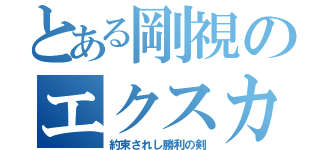 とある剛視の
エクスカ
約束されし勝利の剣